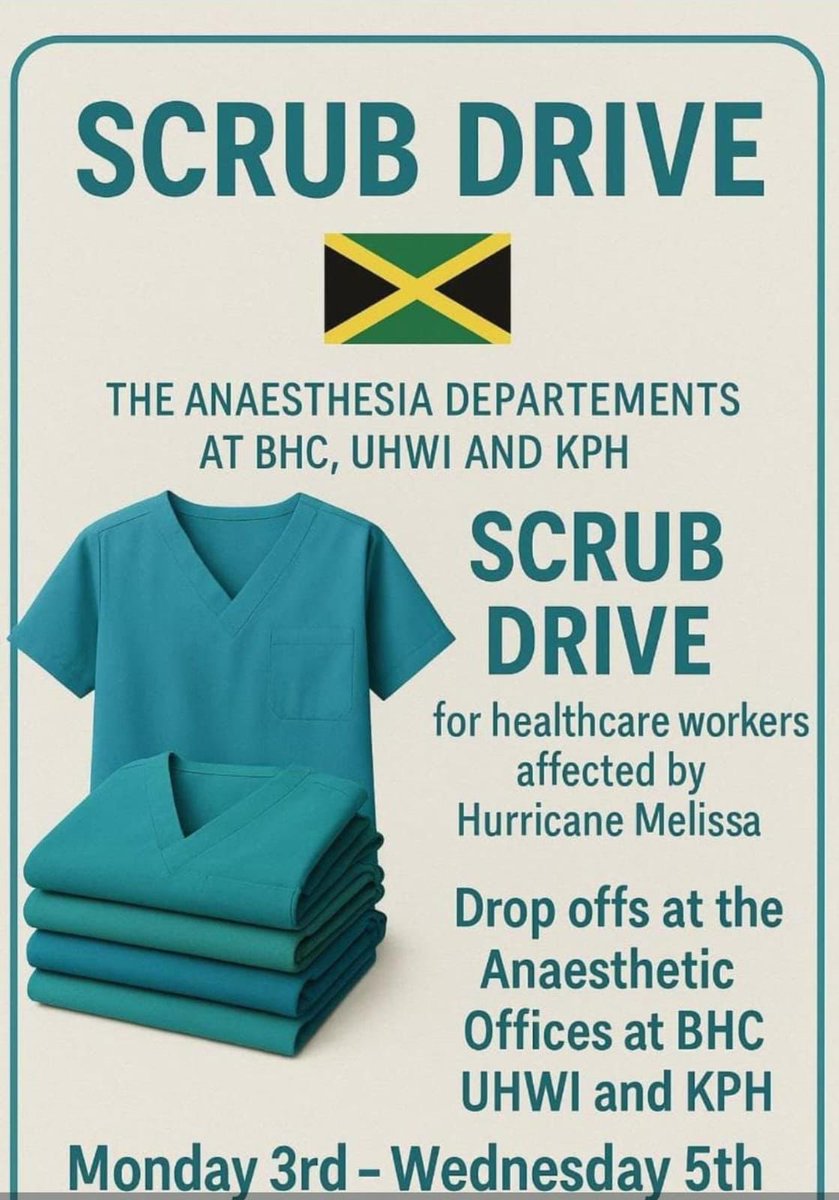 SCRUB DRIVE

THE ANAESTHESIA DEPARTEMENTS AT BHC, UHWI AND KPH

SCRUB DRIVE

for healthcare workers affected by Hurricane Melissa

Drop offs at the Anaesthetic Offices at BHC UHWI and KPH

Monday 3rd - Wednesday 5th